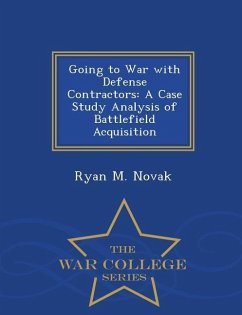 Going to War with Defense Contractors: A Case Study Analysis of Battlefield Acquisition

Ryan M. Novak

THE
WAR COLLEGE
SERIES